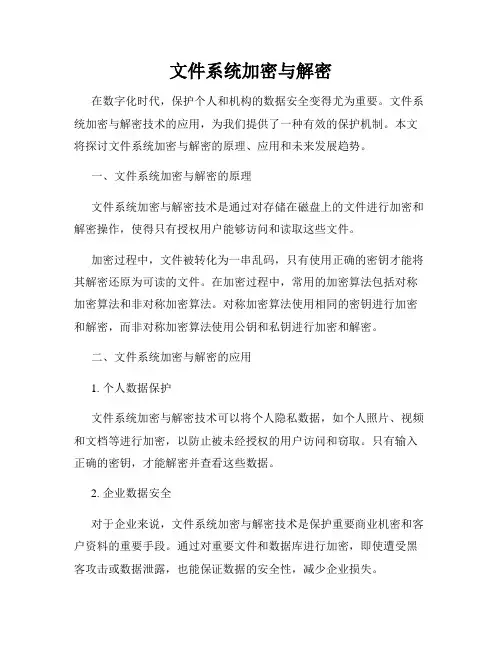 文件系统加密与解密

在数字化时代，保护个人和机构的数据安全变得尤为重要。文件系统加密与解密技术的应用，为我们提供了一种有效的保护机制。本文将探讨文件系统加密与解密的原理、应用和未来发展趋势。

一、文件系统加密与解密的原理

文件系统加密与解密技术是通过对存储在磁盘上的文件进行加密和解密操作，使得只有授权用户能够访问和读取这些文件。

加密过程中，文件被转化为一串乱码，只有使用正确的密钥才能将其解密还原为可读的文件。在加密过程中，常用的加密算法包括对称加密算法和非对称加密算法。对称加密算法使用相同的密钥进行加密和解密，而非对称加密算法使用公钥和私钥进行加密和解密。

二、文件系统加密与解密的应用

1. 个人数据保护

文件系统加密与解密技术可以将个人隐私数据，如个人照片、视频和文档等进行加密，以防止被未经授权的用户访问和窃取。只有输入正确的密钥，才能解密并查看这些数据。

2. 企业数据安全

对于企业来说，文件系统加密与解密技术是保护重要商业机密和客户资料的重要手段。通过对重要文件和数据库进行加密，即使遭受黑客攻击或数据泄露，也能保证数据的安全性，减少企业损失。